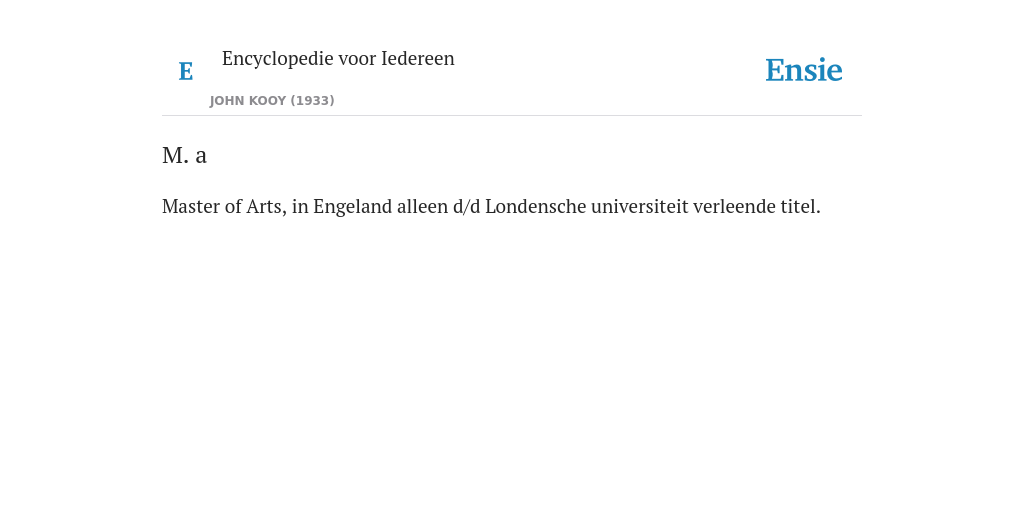 E

Encyclopedie voor Iedereen

JOHN KOOY (1933)

Ensie

M. a

Master of Arts, in Engeland alleen d/d Londensche universiteit verleende titel.